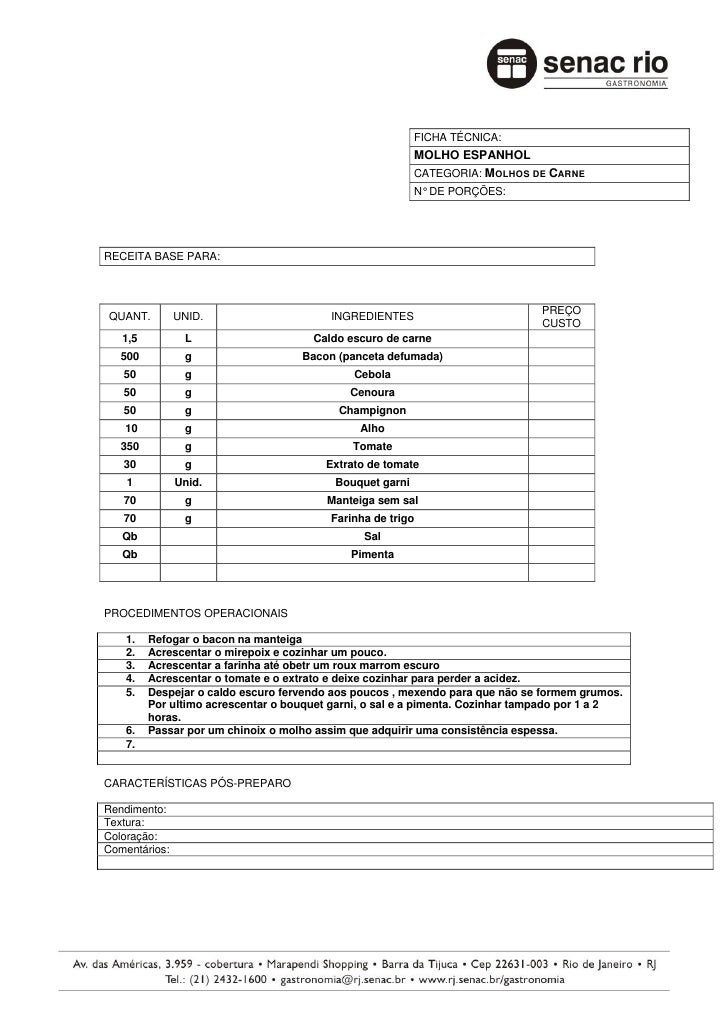 senac senac rio
GASTRONOMIA

FICHA TÉCNICA:
MOLHO ESPANHOL
CATEGORIA: MOLHOS DE CARNE
N° DE PORÇÕES:

RECEITA BASE PARA:

| QUANT. | UNID. | INGREDIENTES | PREÇO CUSTO |
|---|---|---|---|
| 1,5 | L | Caldo escuro de carne | |
| 500 | g | Bacon (panceta defumada) | |
| 50 | g | Cebola | |
| 50 | g | Cenoura | |
| 50 | g | Champignon | |
| 10 | g | Alho | |
| 350 | g | Tomate | |
| 30 | g | Extrato de tomate | |
| 1 | Unid. | Bouquet garni | |
| 70 | g | Manteiga sem sal | |
| 70 | g | Farinha de trigo | |
| Qb | | Sal | |
| Qb | | Pimenta | |
| | | | |

PROCEDIMENTOS OPERACIONAIS

1. Refogar o bacon na manteiga
2. Acrescentar o mirepoix e cozinhar um pouco.
3. Acrescentar a farinha até obetr um roux marrom escuro
4. Acrescentar o tomate e o extrato e deixe cozinhar para perder a acidez.
5. Despejar o caldo escuro fervendo aos poucos , mexendo para que não se formem grumos. Por ultimo acrescentar o bouquet garni, o sal e a pimenta. Cozinhar tampado por 1 a 2 horas.
6. Passar por um chinoix o molho assim que adquirir uma consistência espessa.
7.

CARACTERÍSTICAS PÓS-PREPARO

Rendimento:
Textura:
Coloração:
Comentários:

Av. das Américas, 3.959 - cobertura • Marapendi Shopping • Barra da Tijuca • Cep 22631-003 • Rio de Janeiro • RJ
Tel.: (21) 2432-1600 • gastronomia@rj.senac.br • www.rj.senac.br/gastronomia